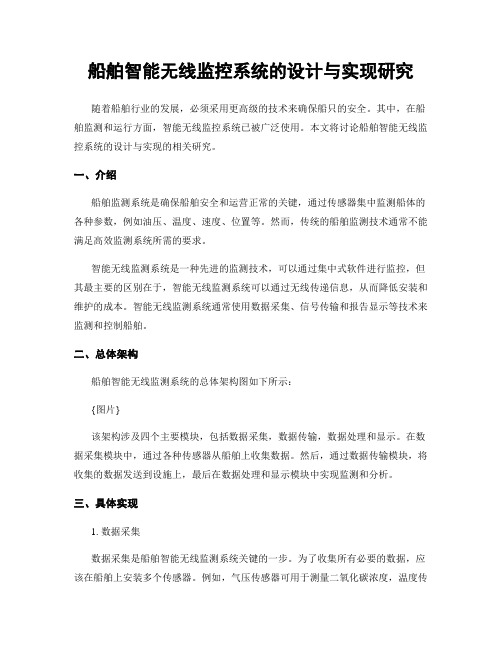 船舶智能无线监控系统的设计与实现研究

随着船舶行业的发展，必须采用更高级的技术来确保船只的安全。其中，在船舶监测和运行方面，智能无线监控系统已被广泛使用。本文将讨论船舶智能无线监控系统的设计与实现的相关研究。

一、介绍

船舶监测系统是确保船舶安全和运营正常的关键，通过传感器集中监测船体的各种参数，例如油压、温度、速度、位置等。然而，传统的船舶监测技术通常不能满足高效监测系统所需的要求。

智能无线监测系统是一种先进的监测技术，可以通过集中式软件进行监控，但其最主要的区别在于，智能无线监测系统可以通过无线传递信息，从而降低安装和维护的成本。智能无线监测系统通常使用数据采集、信号传输和报告显示等技术来监测和控制船舶。

二、总体架构

船舶智能无线监测系统的总体架构图如下所示：

{图片}

该架构涉及四个主要模块，包括数据采集，数据传输，数据处理和显示。在数据采集模块中，通过各种传感器从船舶上收集数据。然后，通过数据传输模块，将收集的数据发送到设施上，最后在数据处理和显示模块中实现监测和分析。

三、具体实现

1. 数据采集

数据采集是船舶智能无线监测系统关键的一步。为了收集所有必要的数据，应该在船舶上安装多个传感器。例如，气压传感器可用于测量二氧化碳浓度，温度传